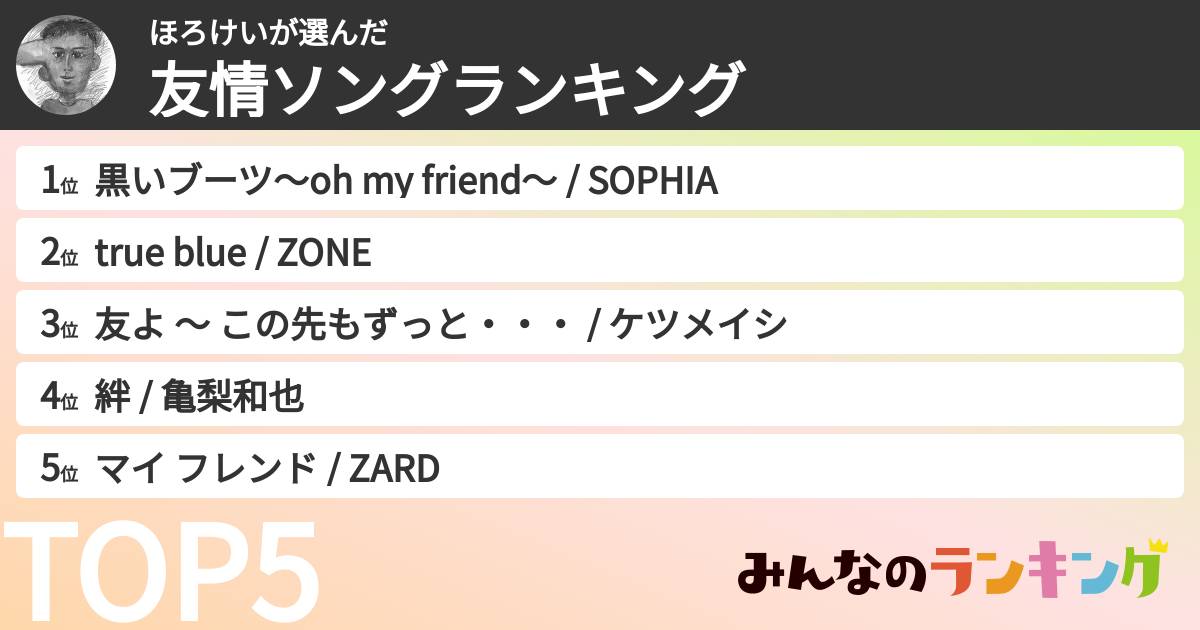 ほろけいが選んだ
友情ソングランキング

1位 黒いブーツ〜oh my friend〜 / SOPHIA
2位 true blue / ZONE
3位 友よ 〜 この先もずっと・・・ / ケツメイシ
4位 絆 / 亀梨和也
5位 マイ フレンド / ZARD

TOP5

みんなのランキング